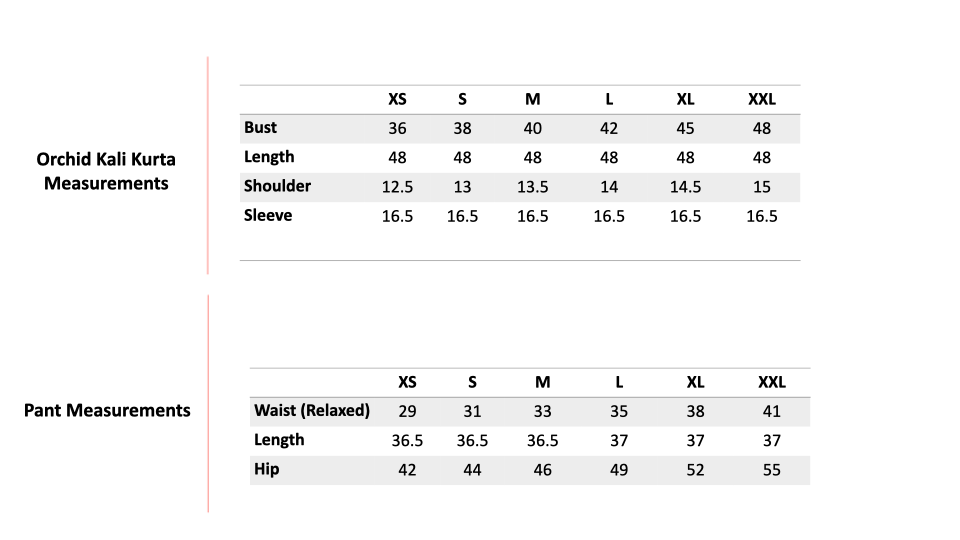 Orchid Kali Kurta Measurements

| | XS | S | M | L | XL | XXL |
|---|---|---|---|---|---|---|
| Bust | 36 | 38 | 40 | 42 | 45 | 48 |
| Length | 48 | 48 | 48 | 48 | 48 | 48 |
| Shoulder | 12.5 | 13 | 13.5 | 14 | 14.5 | 15 |
| Sleeve | 16.5 | 16.5 | 16.5 | 16.5 | 16.5 | 16.5 |

Pant Measurements

| | XS | S | M | L | XL | XXL |
|---|---|---|---|---|---|---|
| Waist (Relaxed) | 29 | 31 | 33 | 35 | 38 | 41 |
| Length | 36.5 | 36.5 | 36.5 | 37 | 37 | 37 |
| Hip | 42 | 44 | 46 | 49 | 52 | 55 |